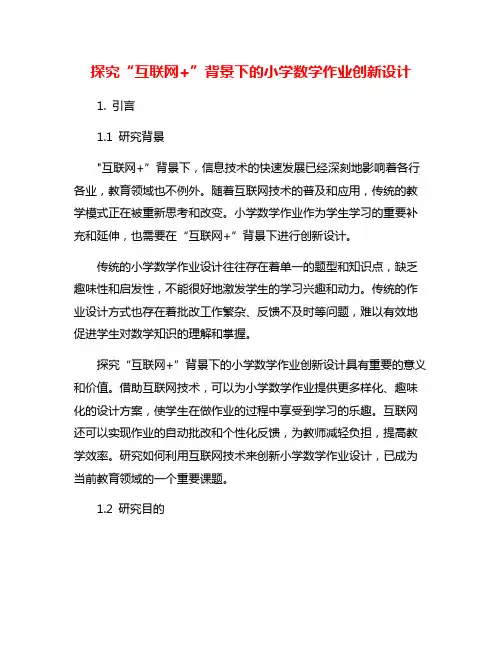 探究“互联网+”背景下的小学数学作业创新设计

1. 引言

1.1 研究背景

"互联网+”背景下，信息技术的快速发展已经深刻地影响着各行各业，教育领域也不例外。随着互联网技术的普及和应用，传统的教学模式正在被重新思考和改变。小学数学作业作为学生学习的重要补充和延伸，也需要在“互联网+”背景下进行创新设计。

传统的小学数学作业设计往往存在着单一的题型和知识点，缺乏趣味性和启发性，不能很好地激发学生的学习兴趣和动力。传统的作业设计方式也存在着批改工作繁杂、反馈不及时等问题，难以有效地促进学生对数学知识的理解和掌握。

探究“互联网+”背景下的小学数学作业创新设计具有重要的意义和价值。借助互联网技术，可以为小学数学作业提供更多样化、趣味化的设计方案，使学生在做作业的过程中享受到学习的乐趣。互联网还可以实现作业的自动批改和个性化反馈，为教师减轻负担，提高教学效率。研究如何利用互联网技术来创新小学数学作业设计，已成为当前教育领域的一个重要课题。

1.2 研究目的